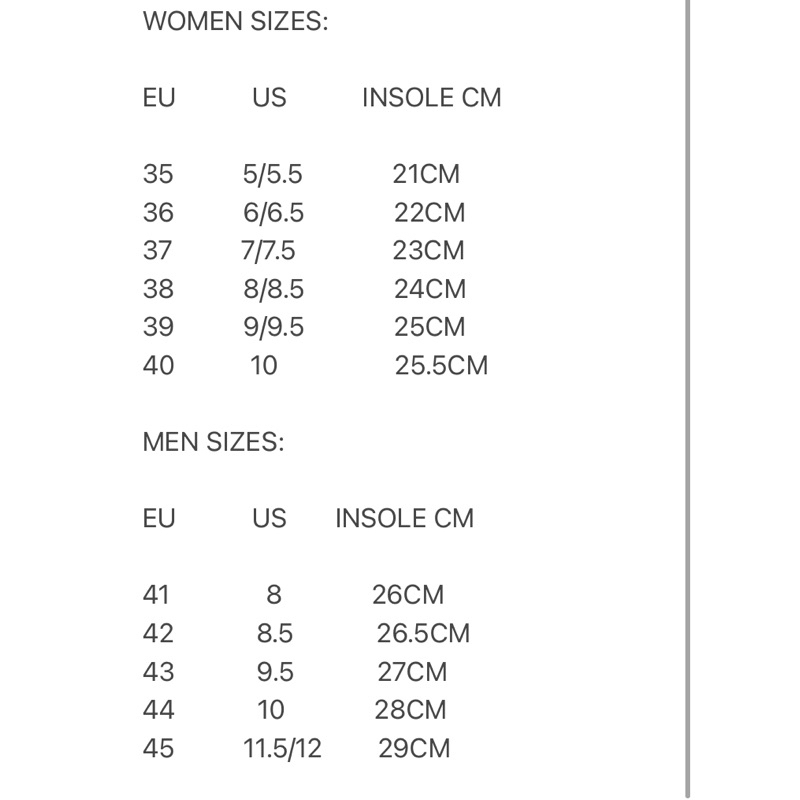 WOMEN SIZES:

| EU | US | INSOLE CM |
|---|---|---|
| 35 | 5/5.5 | 21CM |
| 36 | 6/6.5 | 22CM |
| 37 | 7/7.5 | 23CM |
| 38 | 8/8.5 | 24CM |
| 39 | 9/9.5 | 25CM |
| 40 | 10 | 25.5CM |

MEN SIZES:

| EU | US | INSOLE CM |
|---|---|---|
| 41 | 8 | 26CM |
| 42 | 8.5 | 26.5CM |
| 43 | 9.5 | 27CM |
| 44 | 10 | 28CM |
| 45 | 11.5/12 | 29CM |